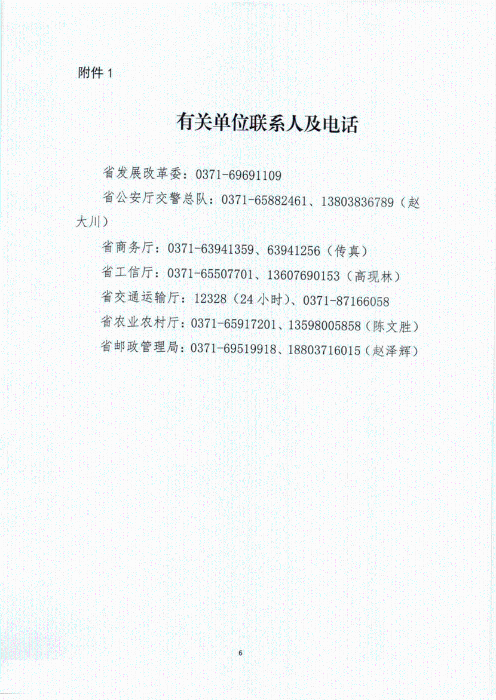 附件 1

有关单位联系人及电话

省发展改革委：0371-69691109

省公安厅交警总队：0371-65882461、13803836789（赵大川）

省商务厅：0371-63941359、63941256（传真）

省工信厅：0371-65507701、13607690153（高现林）

省交通运输厅：12328（24 小时）、0371-87166058

省农业农村厅：0371-65917201、13598005858（陈文胜）

省邮政管理局：0371-69519918、18803716015（赵泽辉）

6